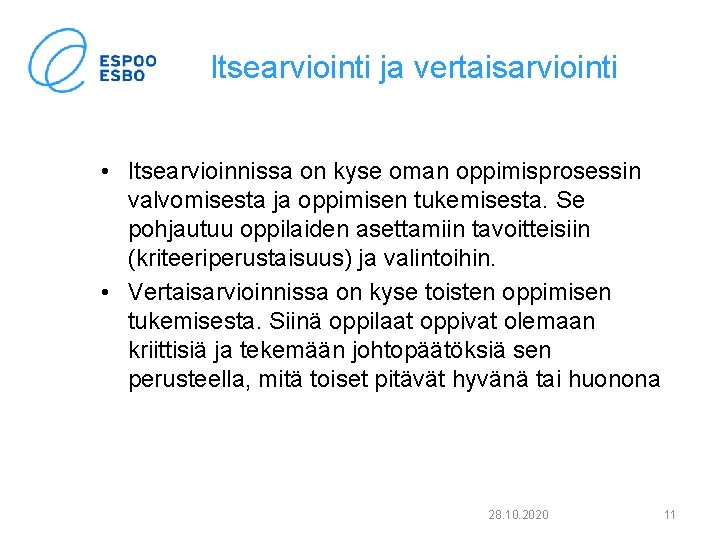 ESPOO
ESBO

Itsearviointi ja vertaisarviointi

• Itsearvioinnissa on kyse oman oppimisprosessin valvomisesta ja oppimisen tukemisesta. Se pohjautuu oppilaiden asettamiin tavoitteisiin (kriteeriperustaisuus) ja valintoihin.
• Vertaisarvioinnissa on kyse toisten oppimisen tukemisesta. Siinä oppilaat oppivat olemaan kriittisiä ja tekemään johtopäätöksiä sen perusteella, mitä toiset pitävät hyvänä tai huonona

28.10.2020

11